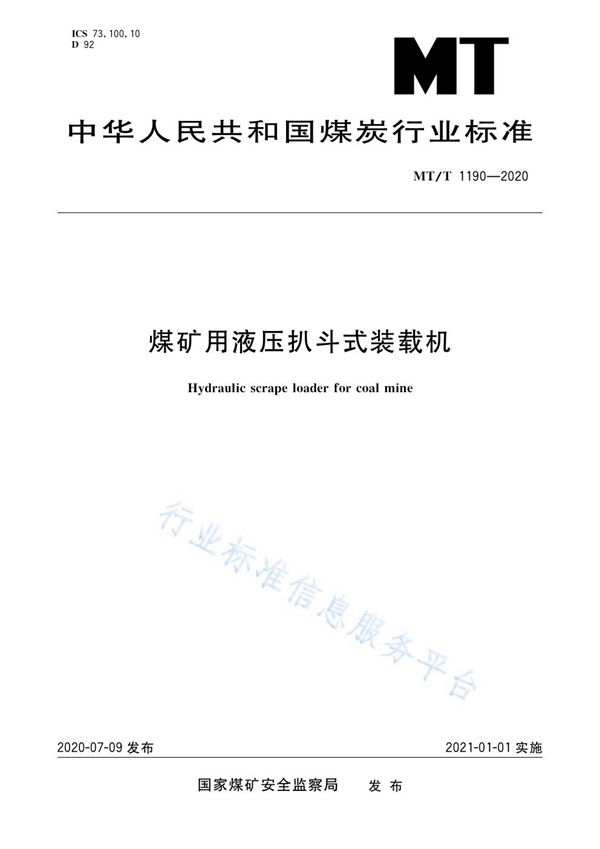 ICS 73.100.10
D 92

MT

中华人民共和国煤炭行业标准

MT/T 1190—2020

煤矿用液压扒斗式装载机

Hydraulic scrape loader for coal mine

行业标准信息服务平台

2020-07-09 发布

2021-01-01 实施

国家煤矿安全监察局 发布